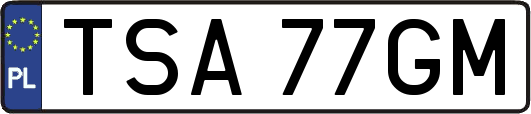 PL
TSA 77GM